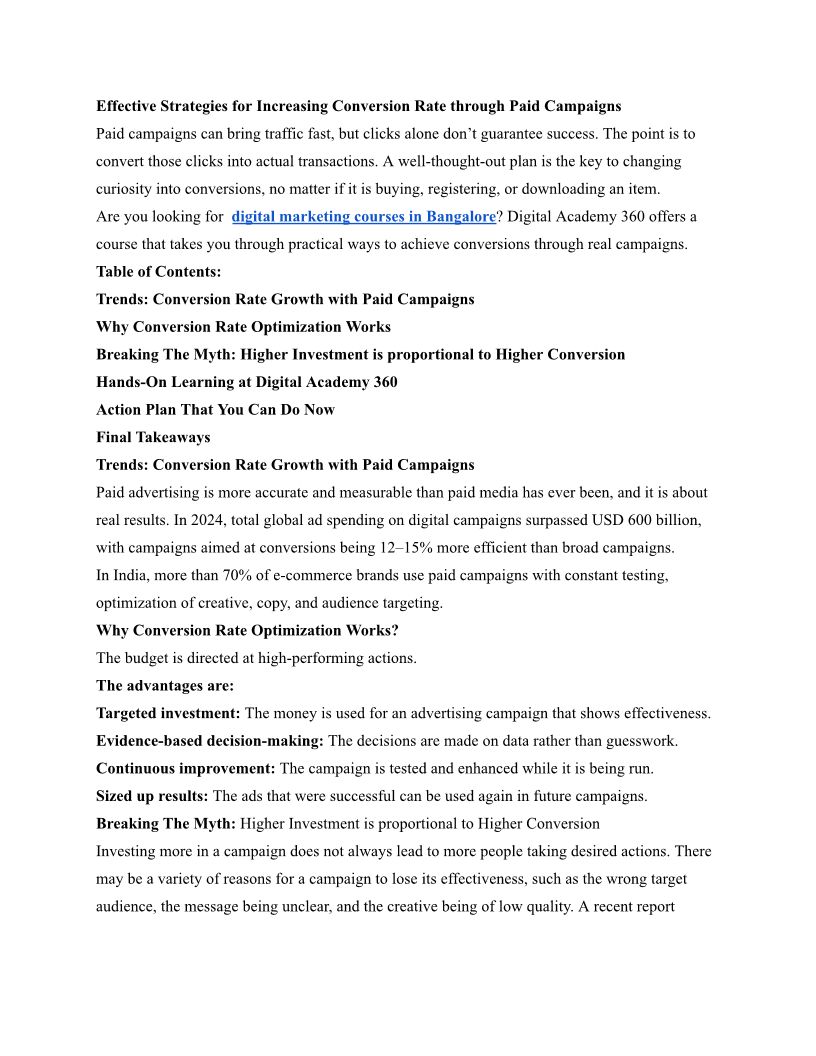 Effective Strategies for Increasing Conversion Rate through Paid Campaigns

Paid campaigns can bring traffic fast, but clicks alone don't guarantee success. The point is to convert those clicks into actual transactions. A well-thought-out plan is the key to changing curiosity into conversions, no matter if it is buying, registering, or downloading an item.

Are you looking for digital marketing courses in Bangalore? Digital Academy 360 offers a course that takes you through practical ways to achieve conversions through real campaigns.

Table of Contents:

Trends: Conversion Rate Growth with Paid Campaigns

Why Conversion Rate Optimization Works

Breaking The Myth: Higher Investment is proportional to Higher Conversion

Hands-On Learning at Digital Academy 360

Action Plan That You Can Do Now

Final Takeaways

Trends: Conversion Rate Growth with Paid Campaigns

Paid advertising is more accurate and measurable than paid media has ever been, and it is about real results. In 2024, total global ad spending on digital campaigns surpassed USD 600 billion, with campaigns aimed at conversions being 12–15% more efficient than broad campaigns.

In India, more than 70% of e-commerce brands use paid campaigns with constant testing, optimization of creative, copy, and audience targeting.

Why Conversion Rate Optimization Works?

The budget is directed at high-performing actions.

The advantages are:

Targeted investment: The money is used for an advertising campaign that shows effectiveness.

Evidence-based decision-making: The decisions are made on data rather than guesswork.

Continuous improvement: The campaign is tested and enhanced while it is being run.

Sized up results: The ads that were successful can be used again in future campaigns.

Breaking The Myth: Higher Investment is proportional to Higher Conversion

Investing more in a campaign does not always lead to more people taking desired actions. There may be a variety of reasons for a campaign to lose its effectiveness, such as the wrong target audience, the message being unclear, and the creative being of low quality. A recent report